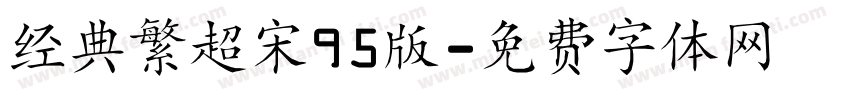 经典繁超宋95版-免费字体网